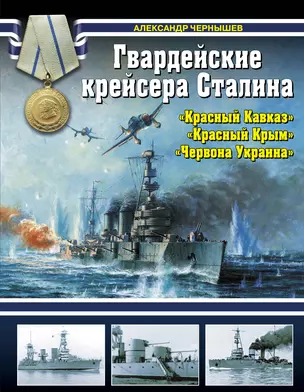 АЛЕКСАНДР ЧЕРНЫШЕВ

Гвардейские крейсера Сталина

«Красный Кавказ»
«Красный Крым»
«Червона Украина»